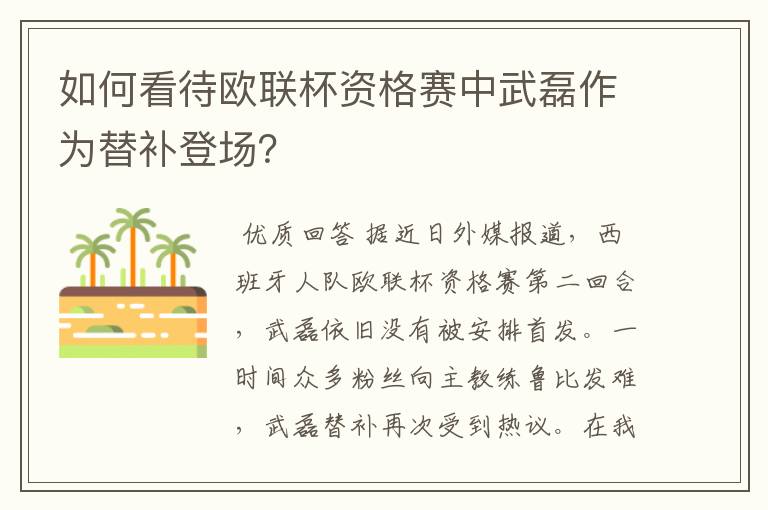 如何看待欧联杯资格赛中武磊作为替补登场？

优质回答 据近日外媒报道，西班牙人队欧联杯资格赛第二回合，武磊依旧没有被安排首发。一时间众多粉丝向主教练鲁比发难，武磊替补再次受到热议。在我